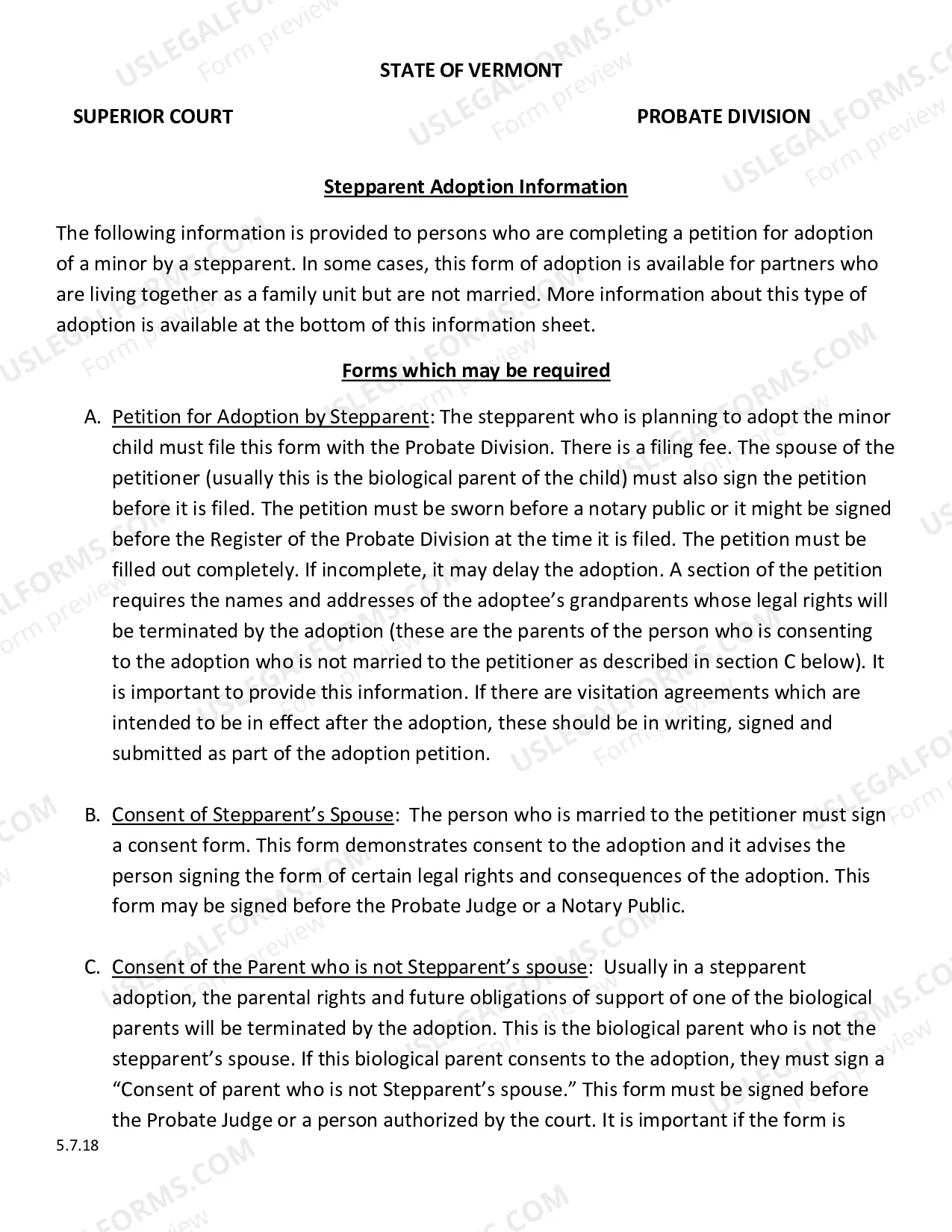 STATE OF VERMONT

SUPERIOR COURT

PROBATE DIVISION

Stepparent Adoption Information

The following information is provided to persons who are completing a petition for adoption of a minor by a stepparent. In some cases, this form of adoption is available for partners who are living together as a family unit but are not married. More information about this type of adoption is available at the bottom of this information sheet.

Forms which may be required

A. Petition for Adoption by Stepparent: The stepparent who is planning to adopt the minor child must file this form with the Probate Division. There is a filing fee. The spouse of the petitioner (usually this is the biological parent of the child) must also sign the petition before it is filed. The petition must be sworn before a notary public or it might be signed before the Register of the Probate Division at the time it is filed. The petition must be filled out completely. If incomplete, it may delay the adoption. A section of the petition requires the names and addresses of the adoptee's grandparents whose legal rights will be terminated by the adoption (these are the parents of the person who is consenting to the adoption who is not married to the petitioner as described in section C below). It is important to provide this information. If there are visitation agreements which are intended to be in effect after the adoption, these should be in writing, signed and submitted as part of the adoption petition.

B. Consent of Stepparent's Spouse: The person who is married to the petitioner must sign a consent form. This form demonstrates consent to the adoption and it advises the person signing the form of certain legal rights and consequences of the adoption. This form may be signed before the Probate Judge or a Notary Public.

C. Consent of the Parent who is not Stepparent's spouse: Usually in a stepparent adoption, the parental rights and future obligations of support of one of the biological parents will be terminated by the adoption. This is the biological parent who is not the stepparent's spouse. If this biological parent consents to the adoption, they must sign a "Consent of parent who is not Stepparent's spouse." This form must be signed before the Probate Judge or a person authorized by the court. It is important if the form is

5.7.18

USLEGALFORMS.COM Form preview